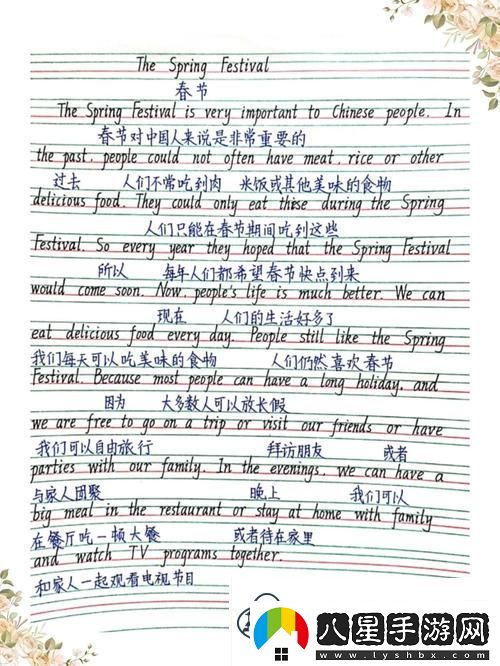 The Spring Festival
春节
The Spring Festival is very important to Chinese people. In
春节对中国人来说是非常重要的
the past, people could not often have meat, rice or other
过去 人们不常吃到肉 米饭或其他美味的食物
delicious food. They could only eat these during the Spring
人们只能在春节期间吃到这些
Festival. So every year they hoped that the Spring Festival
所以 每年人们都希望春节快点到来
would come soon. Now, people's life is much better. We can
现在 人们的生活好多了
eat delicious food every day. People still like the Spring
我们每天可以吃美味的食物 人们仍然喜欢春节
Festival. Because most people can have a long holiday, and
因为 大多数人可以放长假
we are free to go on a trip or visit our friends or have
我们可以自由旅行 拜访朋友 或者
parties with our family. In the evenings, we can have a
与家人团聚 晚上 我们可以
big meal in the restaurant or stay at home with family
在餐厅吃一顿大餐 或者待在家里
and watch TV programs together.
和家人一起观看电视节目

八星手游网
www.lyshbx.com